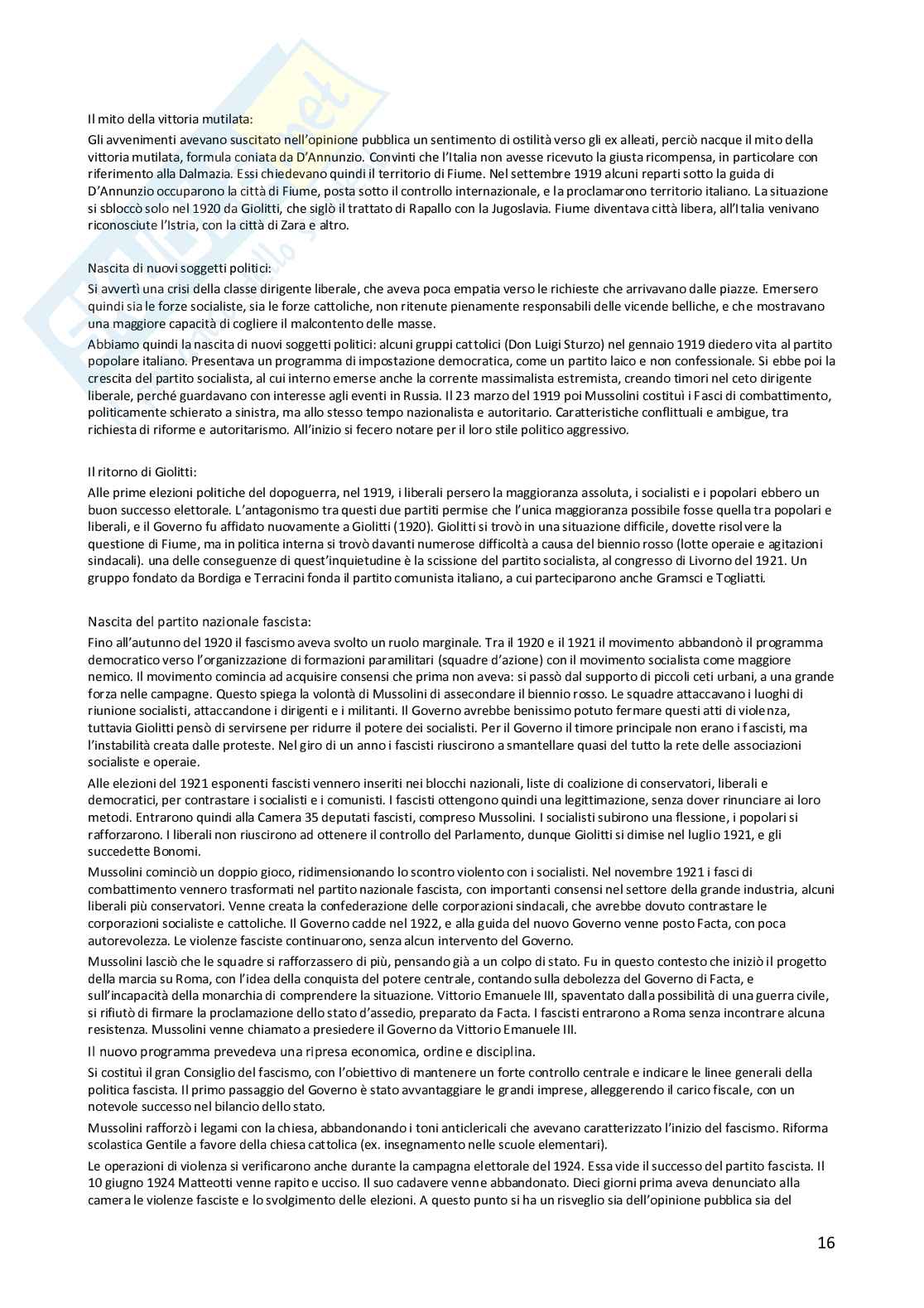 Il mito della vittoria mutilata:

Gli avvenimenti avevano suscitato nell'opinione pubblica un sentimento di ostilità verso gli ex alleati, perciò nacque il mito della vittoria mutilata, formula coniata da D'Annunzio. Convinti che l'Italia non avesse ricevuto la giusta ricompensa, in particolare con riferimento alla Dalmazia. Essi chiedevano quindi il territorio di Fiume. Nel settembre 1919 alcuni reparti sotto la guida di D'Annunzio occuparono la città di Fiume, posta sotto il controllo internazionale, e la proclamarono territorio italiano. La situazione si sbloccò solo nel 1920 da Giolitti, che siglò il trattato di Rapallo con la Jugoslavia. Fiume diventava città libera, all'Italia venivano riconosciute l'Istria, con la città di Zara e altro.

Nascita di nuovi soggetti politici:

Si avvertì una crisi della classe dirigente liberale, che aveva poca empatia verso le richieste che arrivavano dalle piazze. Emersero quindi sia le forze socialiste, sia le forze cattoliche, non ritenute pienamente responsabili delle vicende belliche, e che mostravano una maggiore capacità di cogliere il malcontento delle masse.

Abbiamo quindi la nascita di nuovi soggetti politici: alcuni gruppi cattolici (Don Luigi Sturzo) nel gennaio 1919 diedero vita al partito popolare italiano. Presentava un programma di impostazione democratica, come un partito laico e non confessionale. Si ebbe poi la crescita del partito socialista, al cui interno emerse anche la corrente massimalista estremista, creando timori nel ceto dirigente liberale, perché guardavano con interesse agli eventi in Russia. Il 23 marzo del 1919 poi Mussolini costituì i Fasci di combattimento, politicamente schierato a sinistra, ma allo stesso tempo nazionalista e autoritario. Caratteristiche conflittuali e ambigue, tra richiesta di riforme e autoritarismo. All'inizio si fecero notare per il loro stile politico aggressivo.

Il ritorno di Giolitti:

Alle prime elezioni politiche del dopoguerra, nel 1919, i liberali persero la maggioranza assoluta, i socialisti e i popolari ebbero un buon successo elettorale. L'antagonismo tra questi due partiti permise che l'unica maggioranza possibile fosse quella tra popolari e liberali, e il Governo fu affidato nuovamente a Giolitti (1920). Giolitti si trovò in una situazione difficile, dovette risolvere la questione di Fiume, ma in politica interna si trovò davanti numerose difficoltà a causa del biennio rosso (lotte operaie e agitazioni sindacali). una delle conseguenze di quest'inquietudine è la scissione del partito socialista, al congresso di Livorno del 1921. Un gruppo fondato da Bordiga e Terracini fonda il partito comunista italiano, a cui parteciparono anche Gramsci e Togliatti.

Nascita del partito nazionale fascista:

Fino all'autunno del 1920 il fascismo aveva svolto un ruolo marginale. Tra il 1920 e il 1921 il movimento abbandonò il programma democratico verso l'organizzazione di formazioni paramilitari (squadre d'azione) con il movimento socialista come maggiore nemico. Il movimento comincia ad acquisire consensi che prima non aveva: si passò dal supporto di piccoli ceti urbani, a una grande forza nelle campagne. Questo spiega la volontà di Mussolini di assecondare il biennio rosso. Le squadre attaccavano i luoghi di riunione socialisti, attaccandone i dirigenti e i militanti. Il Governo avrebbe benissimo potuto fermare questi atti di violenza, tuttavia Giolitti pensò di servirsene per ridurre il potere dei socialisti. Per il Governo il timore principale non erano i fascisti, ma l'instabilità creata dalle proteste. Nel giro di un anno i fascisti riuscirono a smantellare quasi del tutto la rete delle associazioni socialiste e operaie.

Alle elezioni del 1921 esponenti fascisti vennero inseriti nei blocchi nazionali, liste di coalizione di conservatori, liberali e democratici, per contrastare i socialisti e i comunisti. I fascisti ottengono quindi una legittimazione, senza dover rinunciare ai loro metodi. Entrarono quindi alla Camera 35 deputati fascisti, compreso Mussolini. I socialisti subirono una flessione, i popolari si rafforzarono. I liberali non riuscirono ad ottenere il controllo del Parlamento, dunque Giolitti si dimise nel luglio 1921, e gli succedette Bonomi.

Mussolini cominciò un doppio gioco, ridimensionando lo scontro violento con i socialisti. Nel novembre 1921 i fasci di combattimento vennero trasformati nel partito nazionale fascista, con importanti consensi nel settore della grande industria, alcuni liberali più conservatori. Venne creata la confederazione delle corporazioni sindacali, che avrebbe dovuto contrastare le corporazioni socialiste e cattoliche. Il Governo cadde nel 1922, e alla guida del nuovo Governo venne posto Facta, con poca autorevolezza. Le violenze fasciste continuarono, senza alcun intervento del Governo.

Mussolini lasciò che le squadre si rafforzassero di più, pensando già a un colpo di stato. Fu in questo contesto che iniziò il progetto della marcia su Roma, con l'idea della conquista del potere centrale, contando sulla debolezza del Governo di Facta, e sull'incapacità della monarchia di comprendere la situazione. Vittorio Emanuele III, spaventato dalla possibilità di una guerra civile, si rifiutò di firmare la proclamazione dello stato d'assedio, preparato da Facta. I fascisti entrarono a Roma senza incontrare alcuna resistenza. Mussolini venne chiamato a presiedere il Governo da Vittorio Emanuele III.

Il nuovo programma prevedeva una ripresa economica, ordine e disciplina.

Si costituì il gran Consiglio del fascismo, con l'obiettivo di mantenere un forte controllo centrale e indicare le linee generali della politica fascista. Il primo passaggio del Governo è stato avvantaggiare le grandi imprese, alleggerendo il carico fiscale, con un notevole successo nel bilancio dello stato.

Mussolini rafforzò i legami con la chiesa, abbandonando i toni anticlericali che avevano caratterizzato l'inizio del fascismo. Riforma scolastica Gentile a favore della chiesa cattolica (ex. insegnamento nelle scuole elementari).

Le operazioni di violenza si verificarono anche durante la campagna elettorale del 1924. Essa vide il successo del partito fascista. Il 10 giugno 1924 Matteotti venne rapito e ucciso. Il suo cadavere venne abbandonato. Dieci giorni prima aveva denunciato alla camera le violenze fasciste e lo svolgimento delle elezioni. A questo punto si ha un risveglio sia dell'opinione pubblica sia del

16